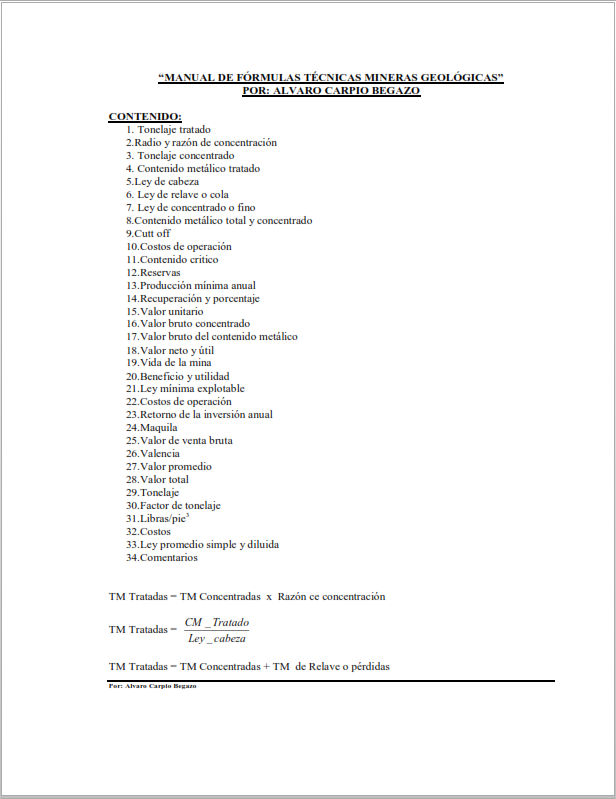 “MANUAL DE FÓRMULAS TÉCNICAS MINERAS GEOLÓGICAS”
POR: ALVARO CARPIO BEGAZO

CONTENIDO:
1. Tonelaje tratado
2.Radio y razón de concentración
3. Tonelaje concentrado
4. Contenido metálico tratado
5.Ley de cabeza
6. Ley de relave o cola
7. Ley de concentrado o fino
8.Contenido metálico total y concentrado
9.Cutt off
10.Costos de operación
11.Contenido critico
12.Reservas
13.Producción mínima anual
14.Recuperación y porcentaje
15.Valor unitario
16.Valor bruto concentrado
17.Valor bruto del contenido metálico
18.Valor neto y útil
19.Vida de la mina
20.Beneficio y utilidad
21.Ley mínima explotable
22.Costos de operación
23.Retorno de la inversión anual
24.Maquila
25.Valor de venta bruta
26.Valencia
27.Valor promedio
28.Valor total
29.Tonelaje
30.Factor de tonelaje
31.Libras/pie$^3$
32.Costos
33.Ley promedio simple y diluida
34.Comentarios

TM Tratadas = TM Concentradas x Razón ce concentración

TM Tratadas = $\frac{CM\_Tratado}{Ley\_cabeza}$

TM Tratadas = TM Concentradas + TM de Relave o pérdidas

Por: Alvaro Carpio Begazo